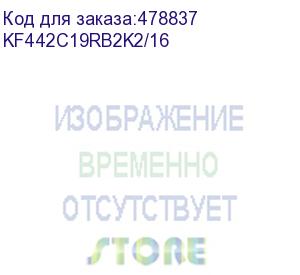 Код для заказа:478837
KF442C19RB2K2/16

ИЗОБРАЖЕНИЕ
ВРЕМЕННО
ОТСУТСТВУЕТ
STORE